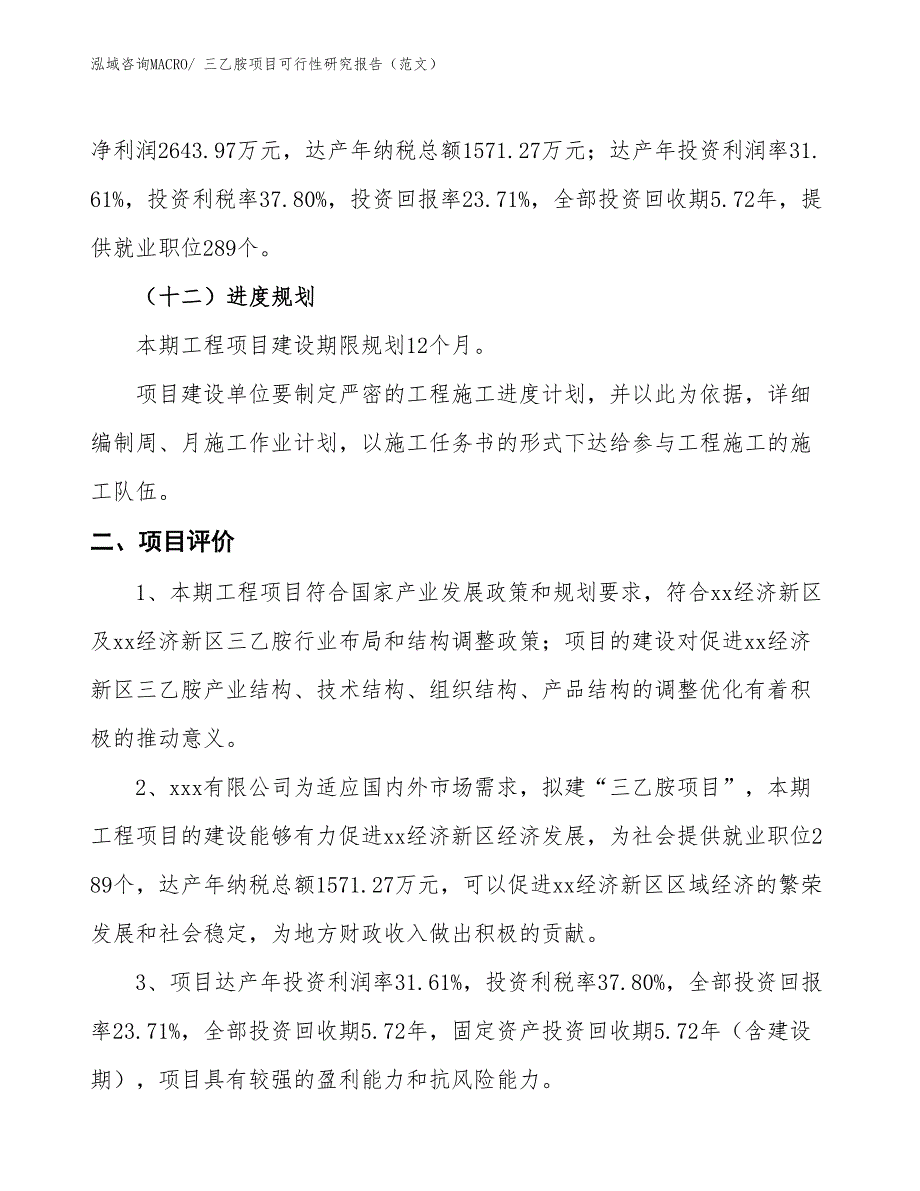 泓域咨询MACRO/ 三乙胺项目可行性研究报告（范文）

净利润2643.97万元，达产年纳税总额1571.27万元；达产年投资利润率31.61%，投资利税率37.80%，投资回报率23.71%，全部投资回收期5.72年，提供就业职位289个。

（十二）进度规划

本期工程项目建设期限规划12个月。

项目建设单位要制定严密的工程施工进度计划，并以此为依据，详细编制周、月施工作业计划，以施工任务书的形式下达给参与工程施工的施工队伍。

二、项目评价

1、本期工程项目符合国家产业发展政策和规划要求，符合xx经济新区及xx经济新区三乙胺行业布局和结构调整政策；项目的建设对促进xx经济新区三乙胺产业结构、技术结构、组织结构、产品结构的调整优化有着积极的推动意义。

2、xxx有限公司为适应国内外市场需求，拟建“三乙胺项目”，本期工程项目的建设能够有力促进xx经济新区经济发展，为社会提供就业职位289个，达产年纳税总额1571.27万元，可以促进xx经济新区区域经济的繁荣发展和社会稳定，为地方财政收入做出积极的贡献。

3、项目达产年投资利润率31.61%，投资利税率37.80%，全部投资回报率23.71%，全部投资回收期5.72年，固定资产投资回收期5.72年（含建设期），项目具有较强的盈利能力和抗风险能力。